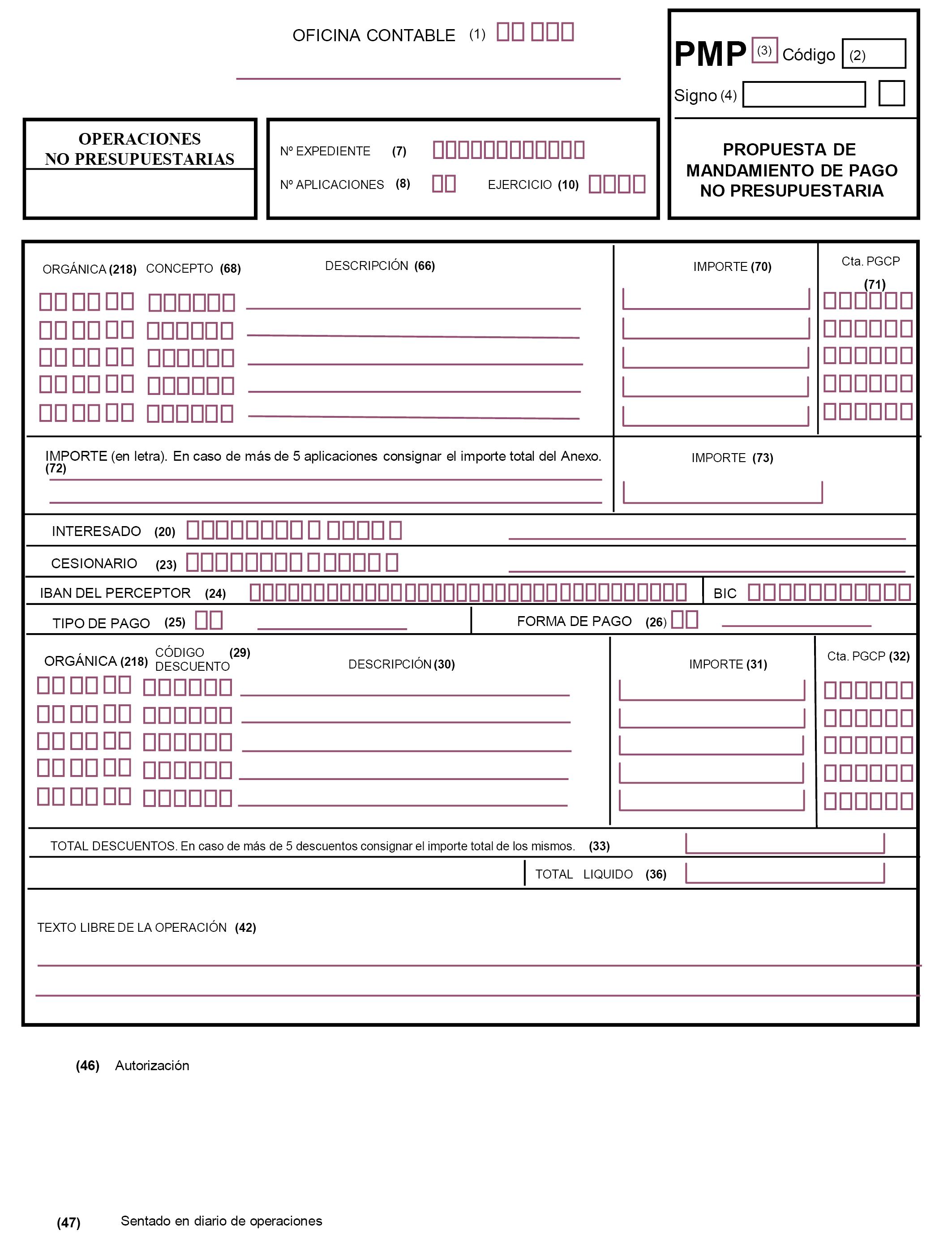 OFICINA CONTABLE (1)

PMP (3) Código (2)

Signo (4)

OPERACIONES NO PRESUPUESTARIAS

Nº EXPEDIENTE (7)

Nº APLICACIONES (8) EJERCICIO (10)

PROPUESTA DE MANDAMIENTO DE PAGO NO PRESUPUESTARIA

ORGÁNICA (218) CONCEPTO (68) DESCRIPCIÓN (66) IMPORTE (70) Cta. PGCP (71)

IMPORTE (en letra). En caso de más de 5 aplicaciones consignar el importe total del Anexo. (72)

IMPORTE (73)

INTERESADO (20)

CESIONARIO (23)

IBAN DEL PERCEPTOR (24) BIC

TIPO DE PAGO (25) FORMA DE PAGO (26)

ORGÁNICA (218) CÓDIGO DESCUENTO (29) DESCRIPCIÓN (30) IMPORTE (31) Cta. PGCP (32)

TOTAL DESCUENTOS. En caso de más de 5 descuentos consignar el importe total de los mismos. (33)

TOTAL LIQUIDO (36)

TEXTO LIBRE DE LA OPERACIÓN (42)

(46) Autorización

(47) Sentado en diario de operaciones